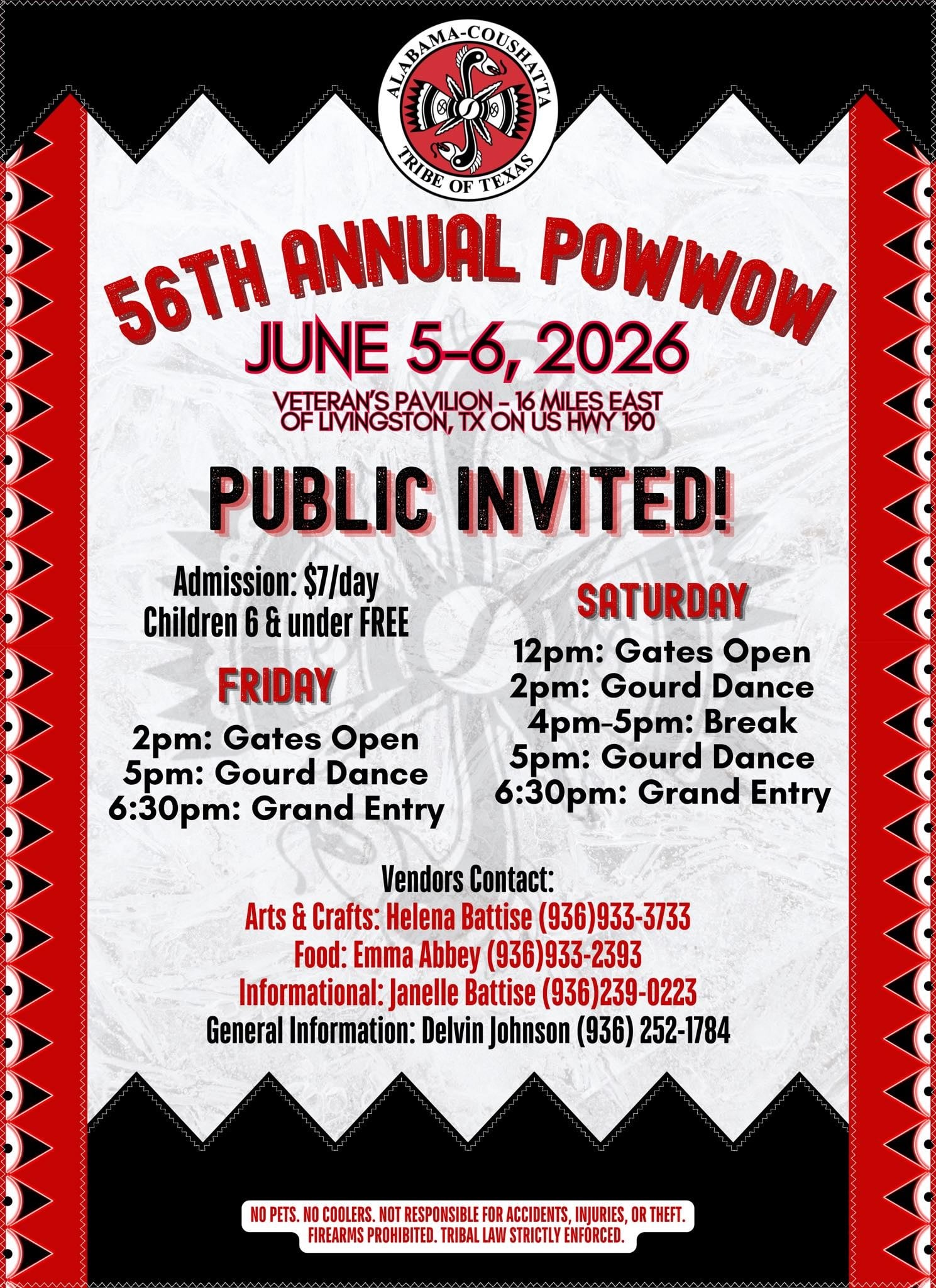 ALABAMA-COUSHATTA
TRIBE OF TEXAS

56TH ANNUAL POWWOW
JUNE 5-6, 2026
VETERAN'S PAVILION – 16 MILES EAST OF LIVINGSTON, TX ON US HWY 190

PUBLIC INVITED!

Admission: $7/day
Children 6 & under FREE

FRIDAY
2pm: Gates Open
5pm: Gourd Dance
6:30pm: Grand Entry

SATURDAY
12pm: Gates Open
2pm: Gourd Dance
4pm-5pm: Break
5pm: Gourd Dance
6:30pm: Grand Entry

Vendors Contact:
Arts & Crafts: Helena Battise (936)933-3733
Food: Emma Abbey (936)933-2393
Informational: Janelle Battise (936)239-0223
General Information: Delvin Johnson (936) 252-1784

NO PETS. NO COOLERS. NOT RESPONSIBLE FOR ACCIDENTS, INJURIES, OR THEFT.
FIREARMS PROHIBITED. TRIBAL LAW STRICTLY ENFORCED.